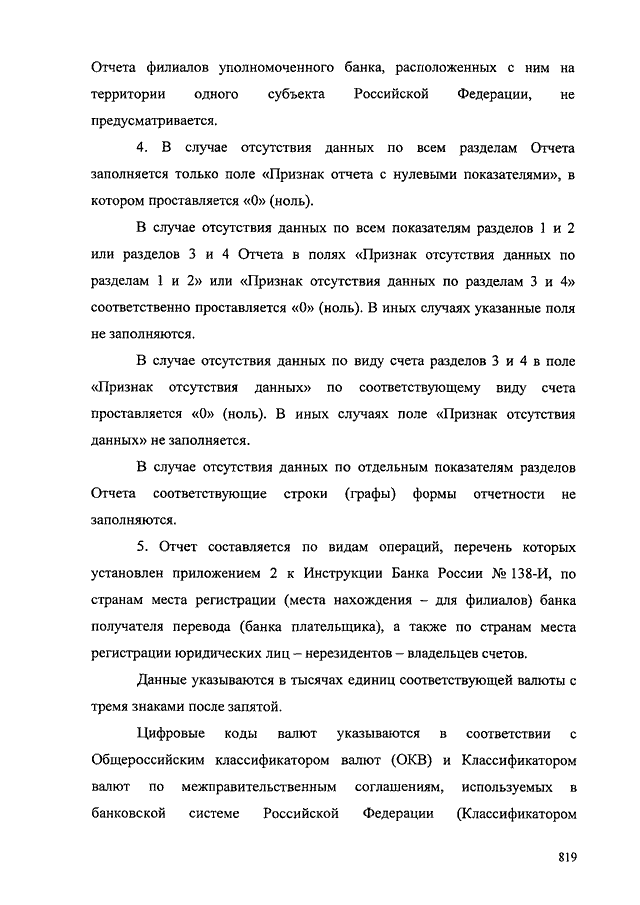 Отчета филиалов уполномоченного банка, расположенных с ним на территории одного субъекта Российской Федерации, не предусматривается.

4. В случае отсутствия данных по всем разделам Отчета заполняется только поле «Признак отчета с нулевыми показателями», в котором проставляется «0» (ноль).

В случае отсутствия данных по всем показателям разделов 1 и 2 или разделов 3 и 4 Отчета в полях «Признак отсутствия данных по разделам 1 и 2» или «Признак отсутствия данных по разделам 3 и 4» соответственно проставляется «0» (ноль). В иных случаях указанные поля не заполняются.

В случае отсутствия данных по виду счета разделов 3 и 4 в поле «Признак отсутствия данных» по соответствующему виду счета проставляется «0» (ноль). В иных случаях поле «Признак отсутствия данных» не заполняется.

В случае отсутствия данных по отдельным показателям разделов Отчета соответствующие строки (графы) формы отчетности не заполняются.

5. Отчет составляется по видам операций, перечень которых установлен приложением 2 к Инструкции Банка России № 138-И, по странам места регистрации (места нахождения – для филиалов) банка получателя перевода (банка плательщика), а также по странам места регистрации юридических лиц – нерезидентов – владельцев счетов.

Данные указываются в тысячах единиц соответствующей валюты с тремя знаками после запятой.

Цифровые коды валют указываются в соответствии с Общероссийским классификатором валют (ОКВ) и Классификатором валют по межправительственным соглашениям, используемых в банковской системе Российской Федерации (Классификатором

819